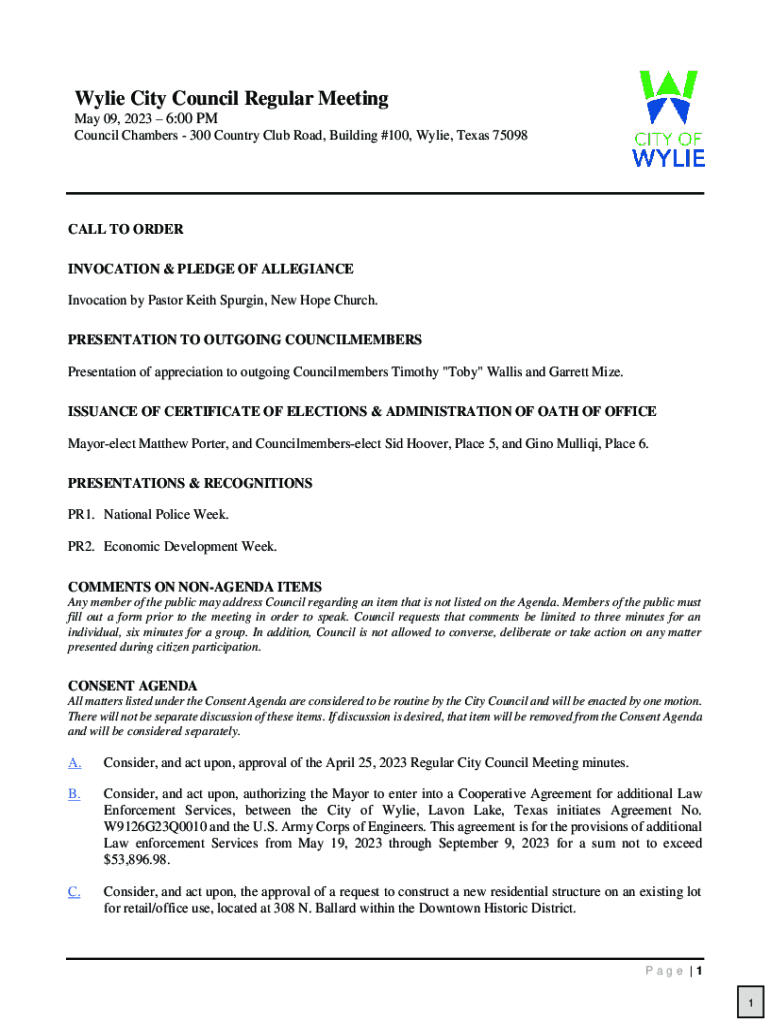 Wylie City Council Regular Meeting
May 09, 2023 – 6:00 PM
Council Chambers - 300 Country Club Road, Building #100, Wylie, Texas 75098

CITY OF
WYLIE

CALL TO ORDER

INVOCATION & PLEDGE OF ALLEGIANCE

Invocation by Pastor Keith Spurgin, New Hope Church.

PRESENTATION TO OUTGOING COUNCILMEMBERS

Presentation of appreciation to outgoing Councilmembers Timothy "Toby" Wallis and Garrett Mize.

ISSUANCE OF CERTIFICATE OF ELECTIONS & ADMINISTRATION OF OATH OF OFFICE

Mayor-elect Matthew Porter, and Councilmembers-elect Sid Hoover, Place 5, and Gino Mulliqi, Place 6.

PRESENTATIONS & RECOGNITIONS

PR1. National Police Week.

PR2. Economic Development Week.

COMMENTS ON NON-AGENDA ITEMS
Any member of the public may address Council regarding an item that is not listed on the Agenda. Members of the public must fill out a form prior to the meeting in order to speak. Council requests that comments be limited to three minutes for an individual, six minutes for a group. In addition, Council is not allowed to converse, deliberate or take action on any matter presented during citizen participation.

CONSENT AGENDA
All matters listed under the Consent Agenda are considered to be routine by the City Council and will be enacted by one motion. There will not be separate discussion of these items. If discussion is desired, that item will be removed from the Consent Agenda and will be considered separately.

A. Consider, and act upon, approval of the April 25, 2023 Regular City Council Meeting minutes.

B. Consider, and act upon, authorizing the Mayor to enter into a Cooperative Agreement for additional Law Enforcement Services, between the City of Wylie, Lavon Lake, Texas initiates Agreement No. W9126G23Q0010 and the U.S. Army Corps of Engineers. This agreement is for the provisions of additional Law enforcement Services from May 19, 2023 through September 9, 2023 for a sum not to exceed $53,896.98.

C. Consider, and act upon, the approval of a request to construct a new residential structure on an existing lot for retail/office use, located at 308 N. Ballard within the Downtown Historic District.

Page | 1

1